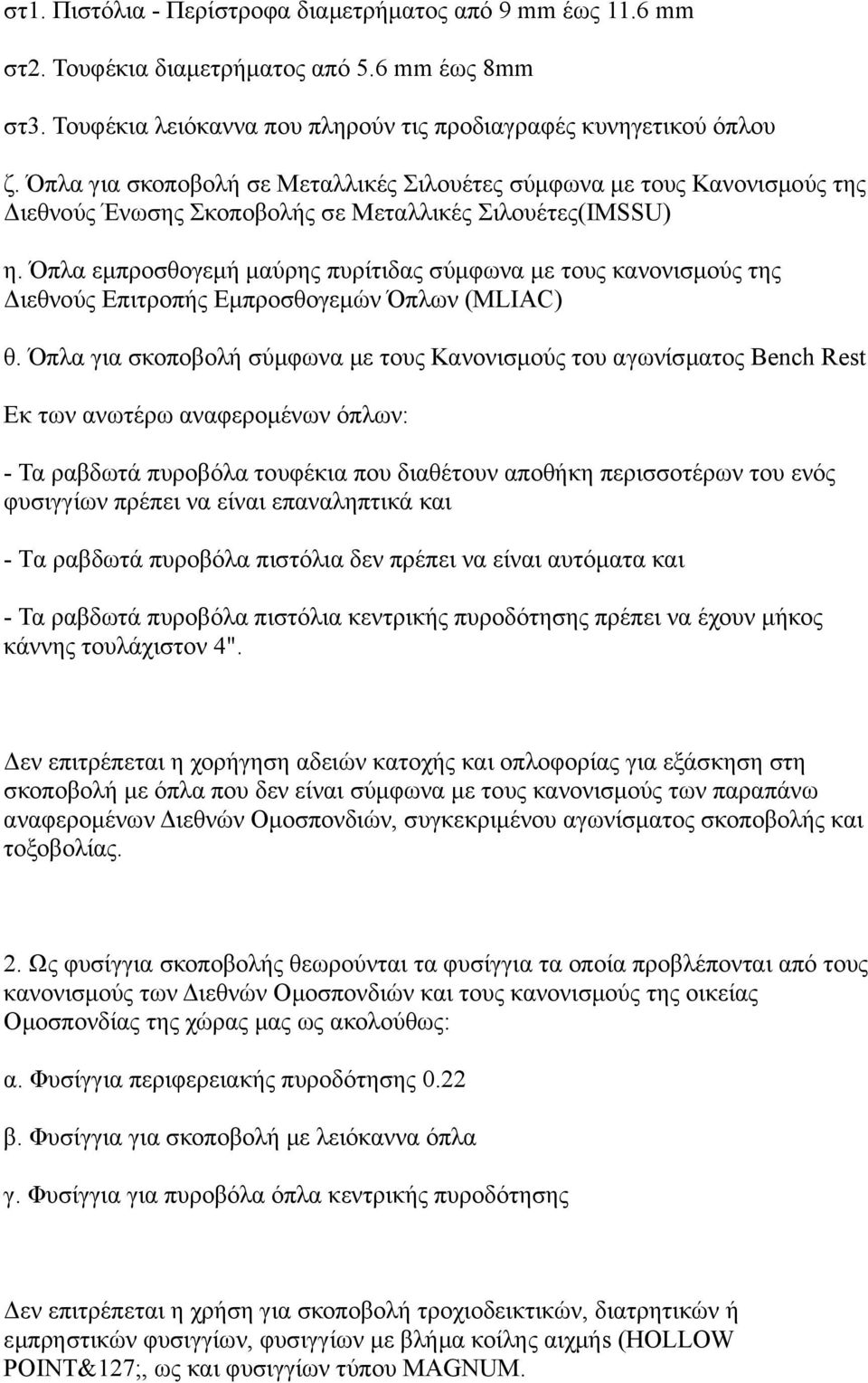 στ1. Πιστόλια - Περίστροφα διαμετρήματος από 9 mm έως 11.6 mm

στ2. Τουφέκια διαμετρήματος από 5.6 mm έως 8mm

στ3. Τουφέκια λειόκαννα που πληρούν τις προδιαγραφές κυνηγετικού όπλου

ζ. Όπλα για σκοποβολή σε Μεταλλικές Σιλουέτες σύμφωνα με τους Κανονισμούς της Διεθνούς Ένωσης Σκοποβολής σε Μεταλλικές Σιλουέτες(IMSSU)

η. Όπλα εμπροσθογεμή μαύρης πυρίτιδας σύμφωνα με τους κανονισμούς της Διεθνούς Επιτροπής Εμπροσθογεμών Όπλων (MLIAC)

θ. Όπλα για σκοποβολή σύμφωνα με τους Κανονισμούς του αγωνίσματος Bench Rest

Εκ των ανωτέρω αναφερομένων όπλων:

- Τα ραβδωτά πυροβόλα τουφέκια που διαθέτουν αποθήκη περισσοτέρων του ενός φυσιγγίων πρέπει να είναι επαναληπτικά και

- Τα ραβδωτά πυροβόλα πιστόλια δεν πρέπει να είναι αυτόματα και

- Τα ραβδωτά πυροβόλα πιστόλια κεντρικής πυροδότησης πρέπει να έχουν μήκος κάννης τουλάχιστον 4".

Δεν επιτρέπεται η χορήγηση αδειών κατοχής και οπλοφορίας για εξάσκηση στη σκοποβολή με όπλα που δεν είναι σύμφωνα με τους κανονισμούς των παραπάνω αναφερομένων Διεθνών Ομοσπονδιών, συγκεκριμένου αγωνίσματος σκοποβολής και τοξοβολίας.

2. Ως φυσίγγια σκοποβολής θεωρούνται τα φυσίγγια τα οποία προβλέπονται από τους κανονισμούς των Διεθνών Ομοσπονδιών και τους κανονισμούς της οικείας Ομοσπονδίας της χώρας μας ως ακολούθως:

α. Φυσίγγια περιφερειακής πυροδότησης 0.22

β. Φυσίγγια για σκοποβολή με λειόκαννα όπλα

γ. Φυσίγγια για πυροβόλα όπλα κεντρικής πυροδότησης

Δεν επιτρέπεται η χρήση για σκοποβολή τροχιοδεικτικών, διατρητικών ή εμπρηστικών φυσιγγίων, φυσιγγίων με βλήμα κοίλης αιχμής (HOLLOW POINT&127;, ως και φυσιγγίων τύπου MAGNUM.